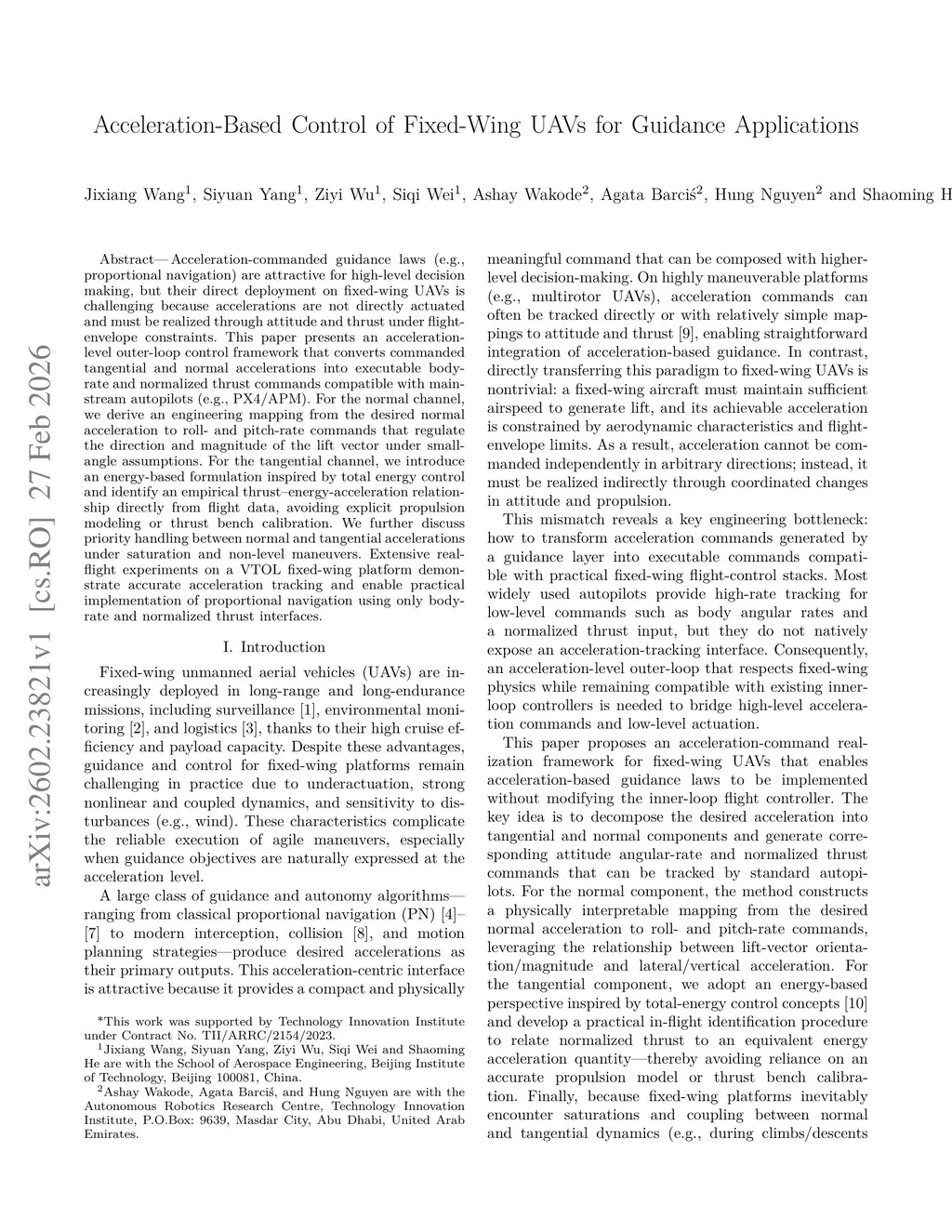 Acceleration-Based Control of Fixed-Wing UAVs for Guidance Applications

Jixiang Wang$^1$, Siyuan Yang$^1$, Ziyi Wu$^1$, Siqi Wei$^1$, Ashay Wakode$^2$, Agata Barciś$^2$, Hung Nguyen$^2$ and Shaoming H

arXiv:2602.23821v1 [cs.RO] 27 Feb 2026

Abstract— Acceleration-commanded guidance laws (e.g., proportional navigation) are attractive for high-level decision making, but their direct deployment on fixed-wing UAVs is challenging because accelerations are not directly actuated and must be realized through attitude and thrust under flight-envelope constraints. This paper presents an acceleration-level outer-loop control framework that converts commanded tangential and normal accelerations into executable body-rate and normalized thrust commands compatible with mainstream autopilots (e.g., PX4/APM). For the normal channel, we derive an engineering mapping from the desired normal acceleration to roll- and pitch-rate commands that regulate the direction and magnitude of the lift vector under small-angle assumptions. For the tangential channel, we introduce an energy-based formulation inspired by total energy control and identify an empirical thrust–energy-acceleration relationship directly from flight data, avoiding explicit propulsion modeling or thrust bench calibration. We further discuss priority handling between normal and tangential accelerations under saturation and non-level maneuvers. Extensive real-flight experiments on a VTOL fixed-wing platform demonstrate accurate acceleration tracking and enable practical implementation of proportional navigation using only body-rate and normalized thrust interfaces.

I. Introduction

Fixed-wing unmanned aerial vehicles (UAVs) are increasingly deployed in long-range and long-endurance missions, including surveillance [1], environmental monitoring [2], and logistics [3], thanks to their high cruise efficiency and payload capacity. Despite these advantages, guidance and control for fixed-wing platforms remain challenging in practice due to underactuation, strong nonlinear and coupled dynamics, and sensitivity to disturbances (e.g., wind). These characteristics complicate the reliable execution of agile maneuvers, especially when guidance objectives are naturally expressed at the acceleration level.

A large class of guidance and autonomy algorithms—ranging from classical proportional navigation (PN) [4]–[7] to modern interception, collision [8], and motion planning strategies—produce desired accelerations as their primary outputs. This acceleration-centric interface is attractive because it provides a compact and physically

*This work was supported by Technology Innovation Institute under Contract No. TII/ARRC/2154/2023.
$^1$Jixiang Wang, Siyuan Yang, Ziyi Wu, Siqi Wei and Shaoming He are with the School of Aerospace Engineering, Beijing Institute of Technology, Beijing 100081, China.
$^2$Ashay Wakode, Agata Barciś, and Hung Nguyen are with the Autonomous Robotics Research Centre, Technology Innovation Institute, P.O.Box: 9639, Masdar City, Abu Dhabi, United Arab Emirates.

meaningful command that can be composed with higher-level decision-making. On highly maneuverable platforms (e.g., multirotor UAVs), acceleration commands can often be tracked directly or with relatively simple mappings to attitude and thrust [9], enabling straightforward integration of acceleration-based guidance. In contrast, directly transferring this paradigm to fixed-wing UAVs is nontrivial: a fixed-wing aircraft must maintain sufficient airspeed to generate lift, and its achievable acceleration is constrained by aerodynamic characteristics and flight-envelope limits. As a result, acceleration cannot be commanded independently in arbitrary directions; instead, it must be realized indirectly through coordinated changes in attitude and propulsion.

This mismatch reveals a key engineering bottleneck: how to transform acceleration commands generated by a guidance layer into executable commands compatible with practical fixed-wing flight-control stacks. Most widely used autopilots provide high-rate tracking for low-level commands such as body angular rates and a normalized thrust input, but they do not natively expose an acceleration-tracking interface. Consequently, an acceleration-level outer-loop that respects fixed-wing physics while remaining compatible with existing inner-loop controllers is needed to bridge high-level acceleration commands and low-level actuation.

This paper proposes an acceleration-command realization framework for fixed-wing UAVs that enables acceleration-based guidance laws to be implemented without modifying the inner-loop flight controller. The key idea is to decompose the desired acceleration into tangential and normal components and generate corresponding attitude angular-rate and normalized thrust commands that can be tracked by standard autopilots. For the normal component, the method constructs a physically interpretable mapping from the desired normal acceleration to roll- and pitch-rate commands, leveraging the relationship between lift-vector orientation/magnitude and lateral/vertical acceleration. For the tangential component, we adopt an energy-based perspective inspired by total-energy control concepts [10] and develop a practical in-flight identification procedure to relate normalized thrust to an equivalent energy acceleration quantity—thereby avoiding reliance on an accurate propulsion model or thrust bench calibration. Finally, because fixed-wing platforms inevitably encounter saturations and coupling between normal and tangential dynamics (e.g., during climbs/descents